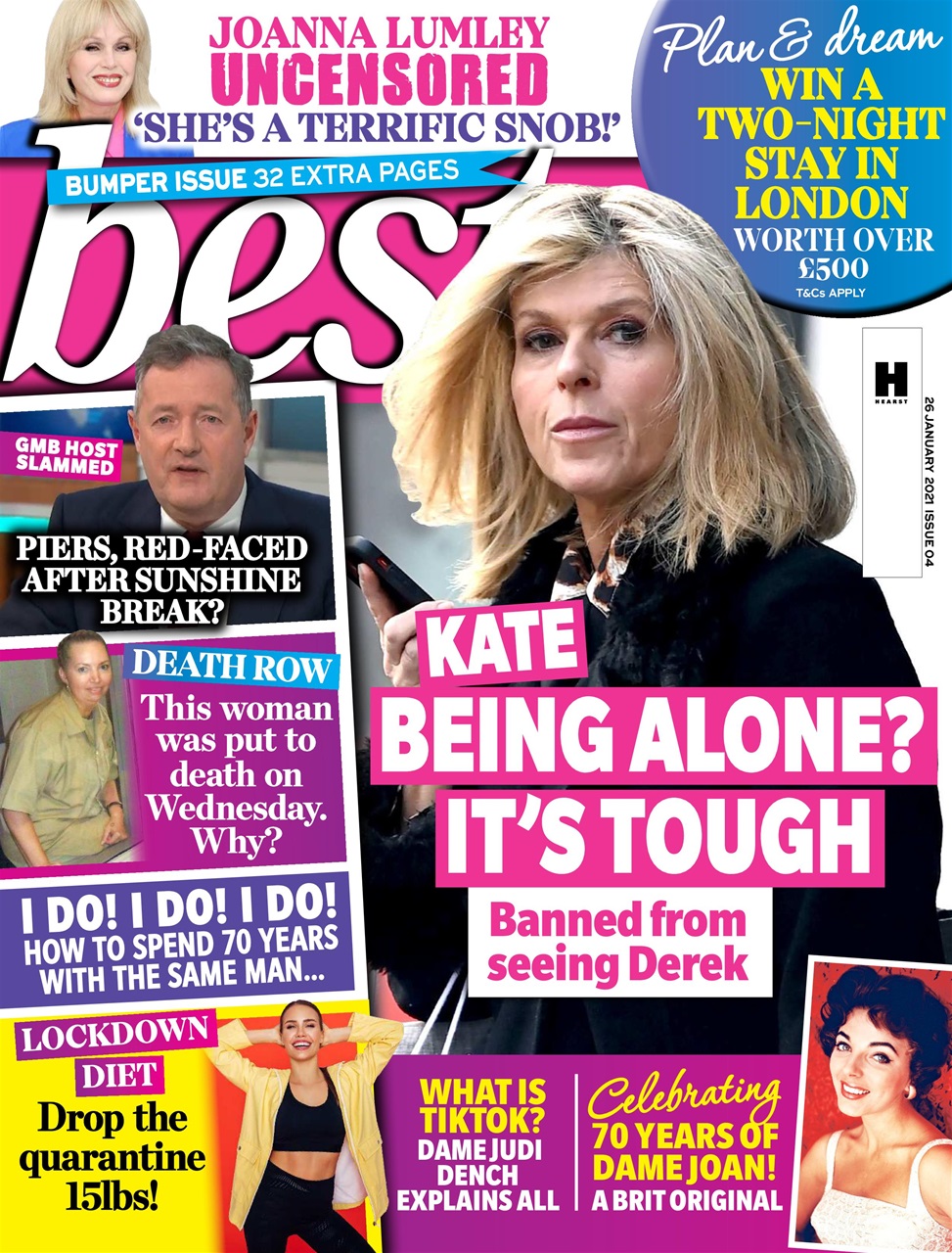 JOANNA LUMLEY UNCENSORED
'SHE'S A TERRIFIC SNOB!'

Plan & dream
WIN A TWO-NIGHT STAY IN LONDON
WORTH OVER £500
T&Cs APPLY

BUMPER ISSUE 32 EXTRA PAGES

best

H
HEARST

26 JANUARY 2021 ISSUE 04

GMB HOST SLAMMED

PIERS, RED-FACED AFTER SUNSHINE BREAK?

DEATH ROW
This woman was put to death on Wednesday. Why?

KATE
BEING ALONE? IT'S TOUGH

Banned from seeing Derek

I DO! I DO! I DO!
HOW TO SPEND 70 YEARS WITH THE SAME MAN...

LOCKDOWN DIET
Drop the quarantine 15lbs!

WHAT IS TIKTOK?
DAME JUDI DENCH EXPLAINS ALL

Celebrating
70 YEARS OF DAME JOAN!
A BRIT ORIGINAL